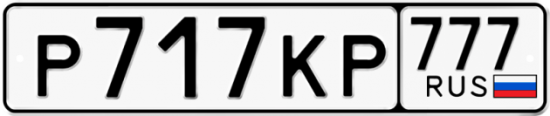 Р717КР 777 RUS